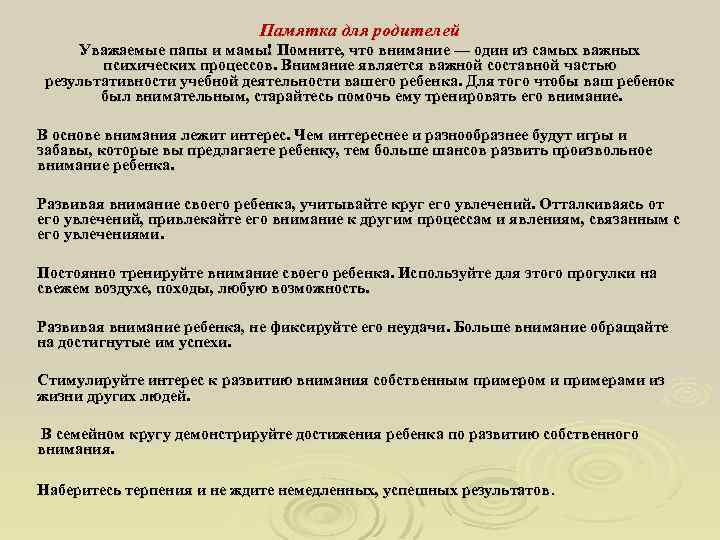 Памятка для родителей

Уважаемые папы и мамы! Помните, что внимание — один из самых важных психических процессов. Внимание является важной составной частью результативности учебной деятельности вашего ребенка. Для того чтобы ваш ребенок был внимательным, старайтесь помочь ему тренировать его внимание.

В основе внимания лежит интерес. Чем интереснее и разнообразнее будут игры и забавы, которые вы предлагаете ребенку, тем больше шансов развить произвольное внимание ребенка.

Развивая внимание своего ребенка, учитывайте круг его увлечений. Отталкиваясь от его увлечений, привлекайте его внимание к другим процессам и явлениям, связанным с его увлечениями.

Постоянно тренируйте внимание своего ребенка. Используйте для этого прогулки на свежем воздухе, походы, любую возможность.

Развивая внимание ребенка, не фиксируйте его неудачи. Больше внимание обращайте на достигнутые им успехи.

Стимулируйте интерес к развитию внимания собственным примером и примерами из жизни других людей.

В семейном кругу демонстрируйте достижения ребенка по развитию собственного внимания.

Наберитесь терпения и не ждите немедленных, успешных результатов.